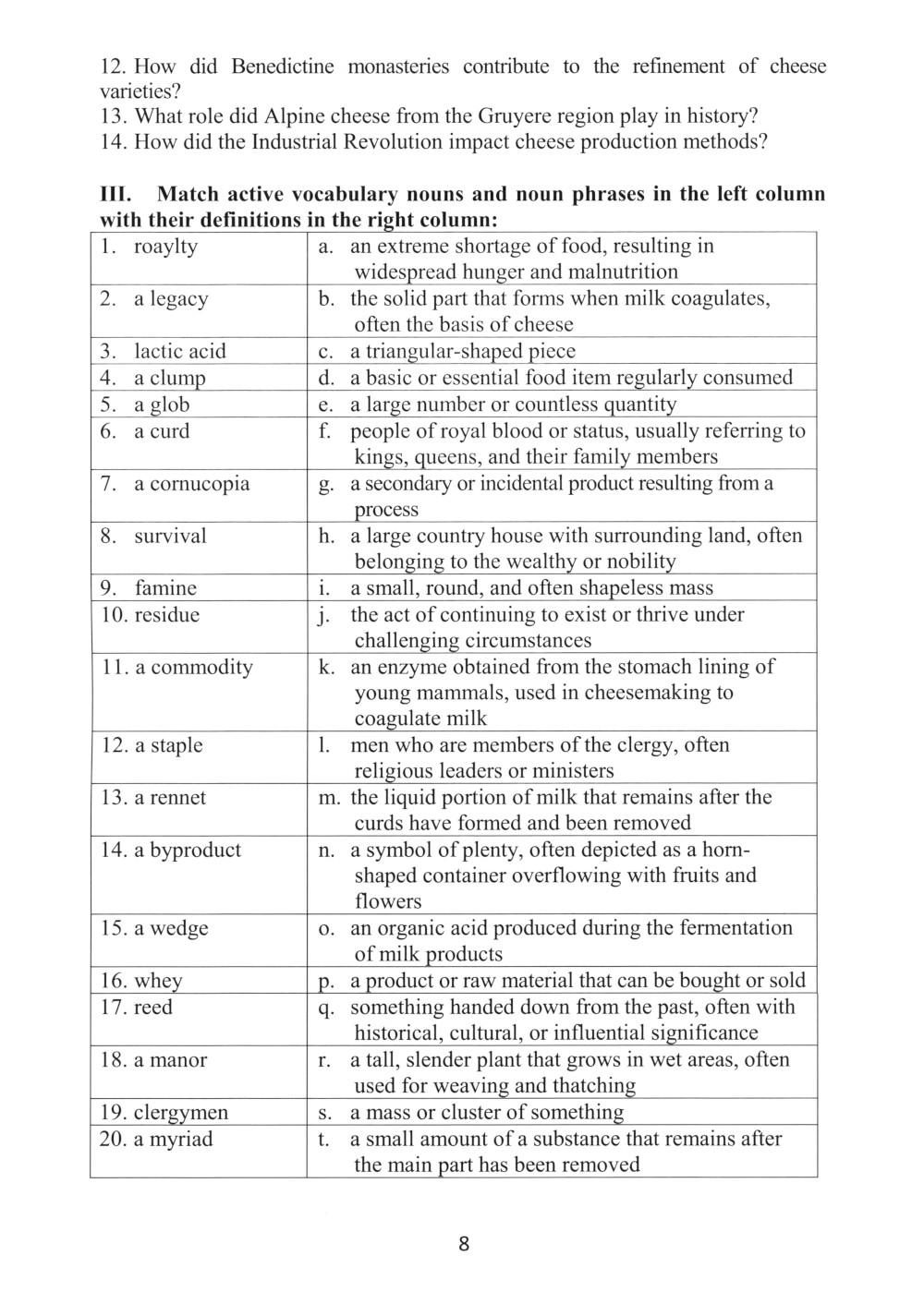 12. How did Benedictine monasteries contribute to the refinement of cheese varieties?
13. What role did Alpine cheese from the Gruyere region play in history?
14. How did the Industrial Revolution impact cheese production methods?

III. Match active vocabulary nouns and noun phrases in the left column with their definitions in the right column:

| | |
|---|---|
| 1. roaylty | a. an extreme shortage of food, resulting in widespread hunger and malnutrition |
| 2. a legacy | b. the solid part that forms when milk coagulates, often the basis of cheese |
| 3. lactic acid | c. a triangular-shaped piece |
| 4. a clump | d. a basic or essential food item regularly consumed |
| 5. a glob | e. a large number or countless quantity |
| 6. a curd | f. people of royal blood or status, usually referring to kings, queens, and their family members |
| 7. a cornucopia | g. a secondary or incidental product resulting from a process |
| 8. survival | h. a large country house with surrounding land, often belonging to the wealthy or nobility |
| 9. famine | i. a small, round, and often shapeless mass |
| 10. residue | j. the act of continuing to exist or thrive under challenging circumstances |
| 11. a commodity | k. an enzyme obtained from the stomach lining of young mammals, used in cheesemaking to coagulate milk |
| 12. a staple | l. men who are members of the clergy, often religious leaders or ministers |
| 13. a rennet | m. the liquid portion of milk that remains after the curds have formed and been removed |
| 14. a byproduct | n. a symbol of plenty, often depicted as a horn-shaped container overflowing with fruits and flowers |
| 15. a wedge | o. an organic acid produced during the fermentation of milk products |
| 16. whey | p. a product or raw material that can be bought or sold |
| 17. reed | q. something handed down from the past, often with historical, cultural, or influential significance |
| 18. a manor | r. a tall, slender plant that grows in wet areas, often used for weaving and thatching |
| 19. clergymen | s. a mass or cluster of something |
| 20. a myriad | t. a small amount of a substance that remains after the main part has been removed |

8